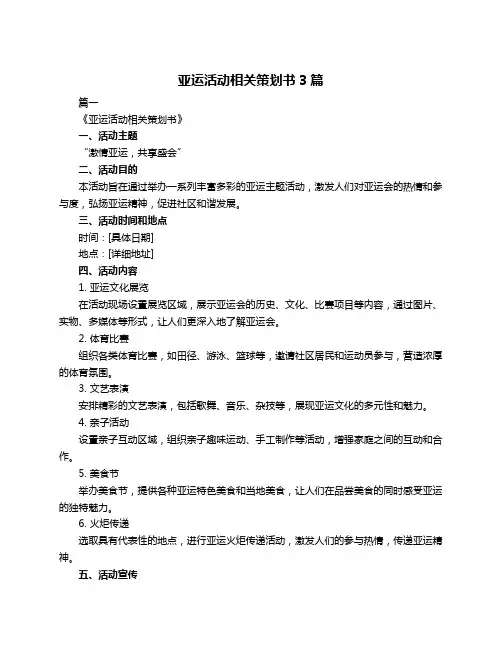 亚运活动相关策划书 3 篇

篇一

《亚运活动相关策划书》

一、活动主题

“激情亚运，共享盛会”

二、活动目的

本活动旨在通过举办一系列丰富多彩的亚运主题活动，激发人们对亚运会的热情和参与度，弘扬亚运精神，促进社区和谐发展。

三、活动时间和地点

时间：[具体日期]

地点：[详细地址]

四、活动内容

1. 亚运文化展览

在活动现场设置展览区域，展示亚运会的历史、文化、比赛项目等内容，通过图片、实物、多媒体等形式，让人们更深入地了解亚运会。

2. 体育比赛

组织各类体育比赛，如田径、游泳、篮球等，邀请社区居民和运动员参与，营造浓厚的体育氛围。

3. 文艺表演

安排精彩的文艺表演，包括歌舞、音乐、杂技等，展现亚运文化的多元性和魅力。

4. 亲子活动

设置亲子互动区域，组织亲子趣味运动、手工制作等活动，增强家庭之间的互动和合作。

5. 美食节

举办美食节，提供各种亚运特色美食和当地美食，让人们在品尝美食的同时感受亚运的独特魅力。

6. 火炬传递

选取具有代表性的地点，进行亚运火炬传递活动，激发人们的参与热情，传递亚运精神。

五、活动宣传